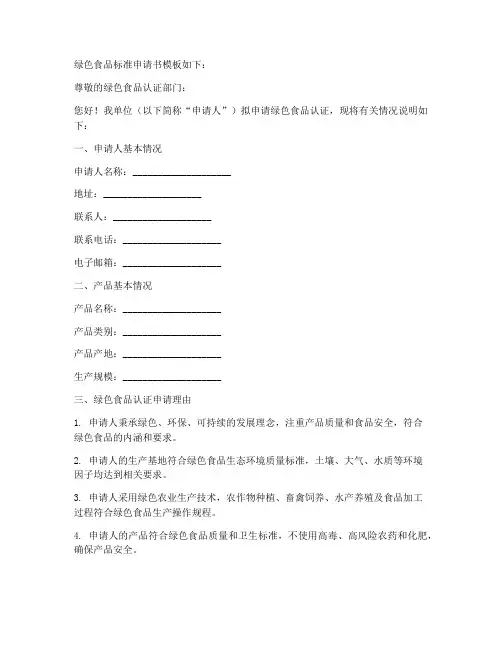 绿色食品标准申请书模板如下：

尊敬的绿色食品认证部门：

您好！我单位（以下简称“申请人”）拟申请绿色食品认证，现将有关情况说明如下：

一、申请人基本情况

申请人名称：____________________

地址：____________________

联系人：____________________

联系电话：____________________

电子邮箱：____________________

二、产品基本情况

产品名称：____________________

产品类别：____________________

产品产地：____________________

生产规模：____________________

三、绿色食品认证申请理由

1. 申请人秉承绿色、环保、可持续的发展理念，注重产品质量和食品安全，符合绿色食品的内涵和要求。

2. 申请人的生产基地符合绿色食品生态环境质量标准，土壤、大气、水质等环境因子均达到相关要求。

3. 申请人采用绿色农业生产技术，农作物种植、畜禽饲养、水产养殖及食品加工过程符合绿色食品生产操作规程。

4. 申请人的产品符合绿色食品质量和卫生标准，不使用高毒、高风险农药和化肥，确保产品安全。